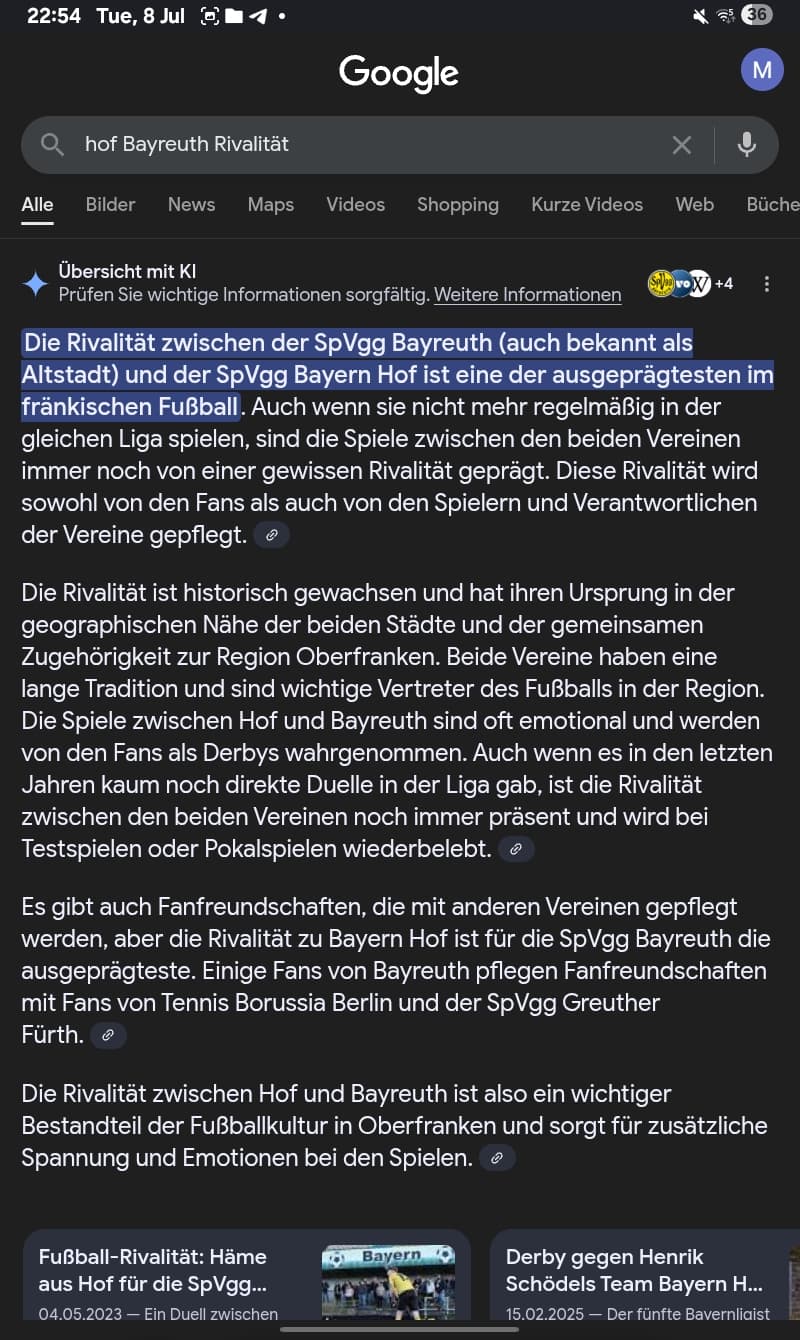 22:54 Tue, 8 Jul

36

Google

M

hof Bayreuth Rivalität

Alle Bilder News Maps Videos Shopping Kurze Videos Web Büche

Übersicht mit KI
Prüfen Sie wichtige Informationen sorgfältig. Weitere Informationen

+4

Die Rivalität zwischen der SpVgg Bayreuth (auch bekannt als Altstadt) und der SpVgg Bayern Hof ist eine der ausgeprägtesten im fränkischen Fußball. Auch wenn sie nicht mehr regelmäßig in der gleichen Liga spielen, sind die Spiele zwischen den beiden Vereinen immer noch von einer gewissen Rivalität geprägt. Diese Rivalität wird sowohl von den Fans als auch von den Spielern und Verantwortlichen der Vereine gepflegt.

Die Rivalität ist historisch gewachsen und hat ihren Ursprung in der geographischen Nähe der beiden Städte und der gemeinsamen Zugehörigkeit zur Region Oberfranken. Beide Vereine haben eine lange Tradition und sind wichtige Vertreter des Fußballs in der Region. Die Spiele zwischen Hof und Bayreuth sind oft emotional und werden von den Fans als Derbys wahrgenommen. Auch wenn es in den letzten Jahren kaum noch direkte Duelle in der Liga gab, ist die Rivalität zwischen den beiden Vereinen noch immer präsent und wird bei Testspielen oder Pokalspielen wiederbelebt.

Es gibt auch Fanfreundschaften, die mit anderen Vereinen gepflegt werden, aber die Rivalität zu Bayern Hof ist für die SpVgg Bayreuth die ausgeprägteste. Einige Fans von Bayreuth pflegen Fanfreundschaften mit Fans von Tennis Borussia Berlin und der SpVgg Greuther Fürth.

Die Rivalität zwischen Hof und Bayreuth ist also ein wichtiger Bestandteil der Fußballkultur in Oberfranken und sorgt für zusätzliche Spannung und Emotionen bei den Spielen.

Fußball-Rivalität: Häme aus Hof für die SpVgg...
04.05.2023 — Ein Duell zwischen

Bayern

Derby gegen Henrik Schödels Team Bayern H...
15.02.2025 — Der fünfte Bayernligist